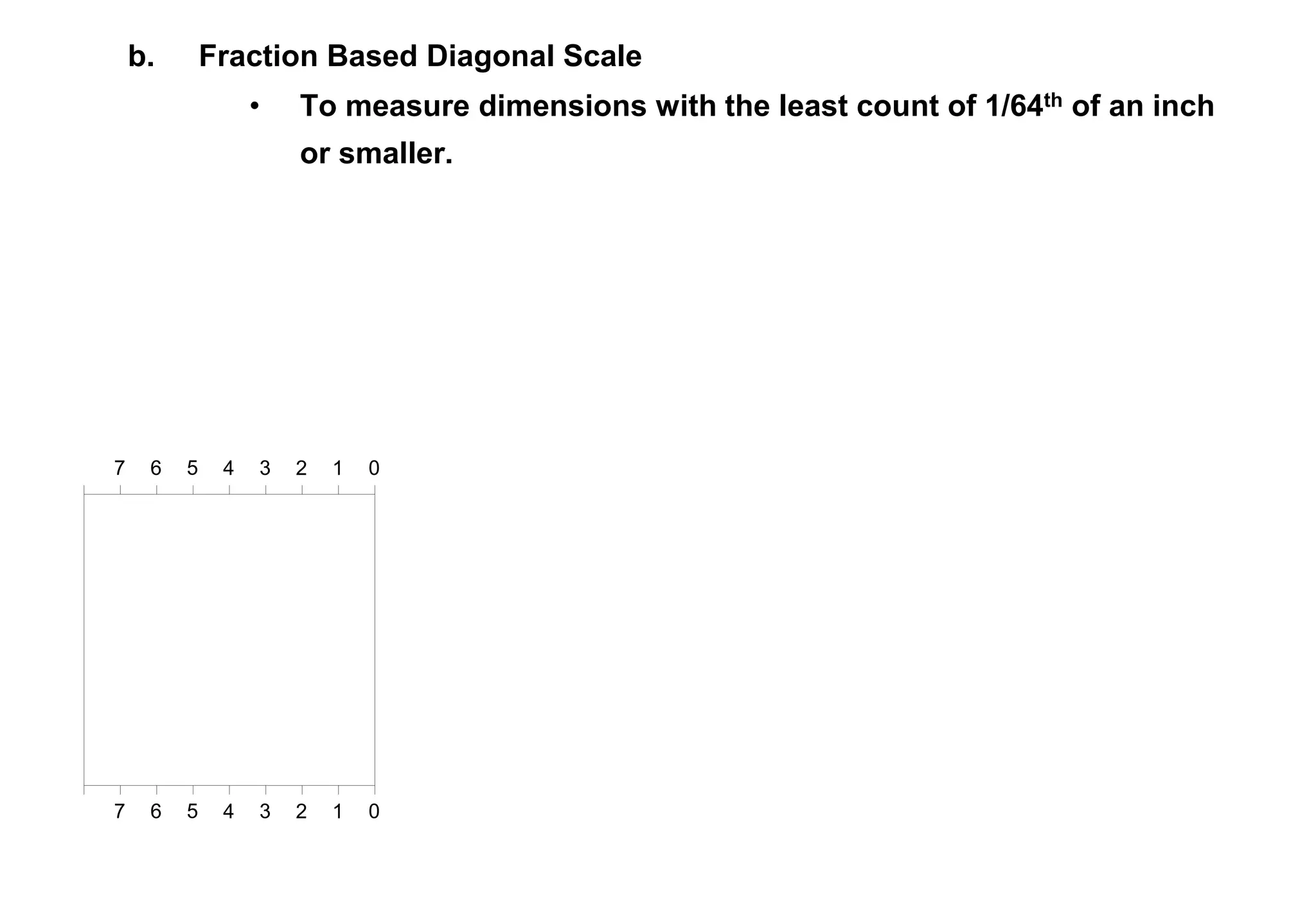 b. Fraction Based Diagonal Scale

• To measure dimensions with the least count of 1/64$^{th}$ of an inch or smaller.

7 6 5 4 3 2 1 0

7 6 5 4 3 2 1 0